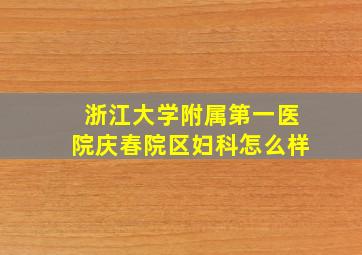 浙江大学附属第一医院庆春院区妇科怎么样